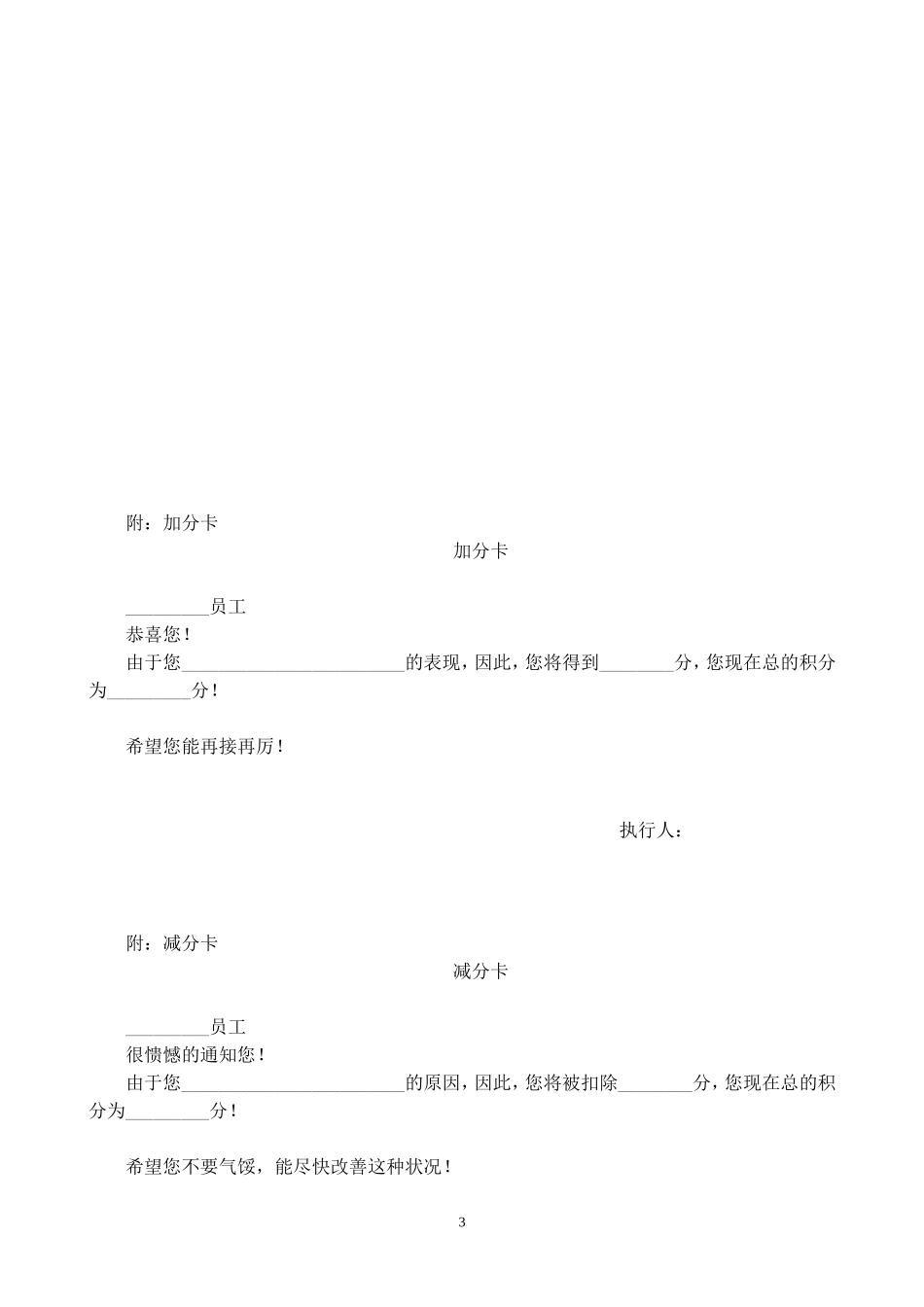 附：加分卡

加分卡

_________员工

恭喜您！

由于您________________________的表现，因此，您将得到________分，您现在总的积分为_________分！

希望您能再接再厉！

执行人：

附：减分卡

减分卡

_________员工

很愤憾的通知您！

由于您________________________的原因，因此，您将被扣除________分，您现在总的积分为_________分！

希望您不要气馁，能尽快改善这种状况！

3